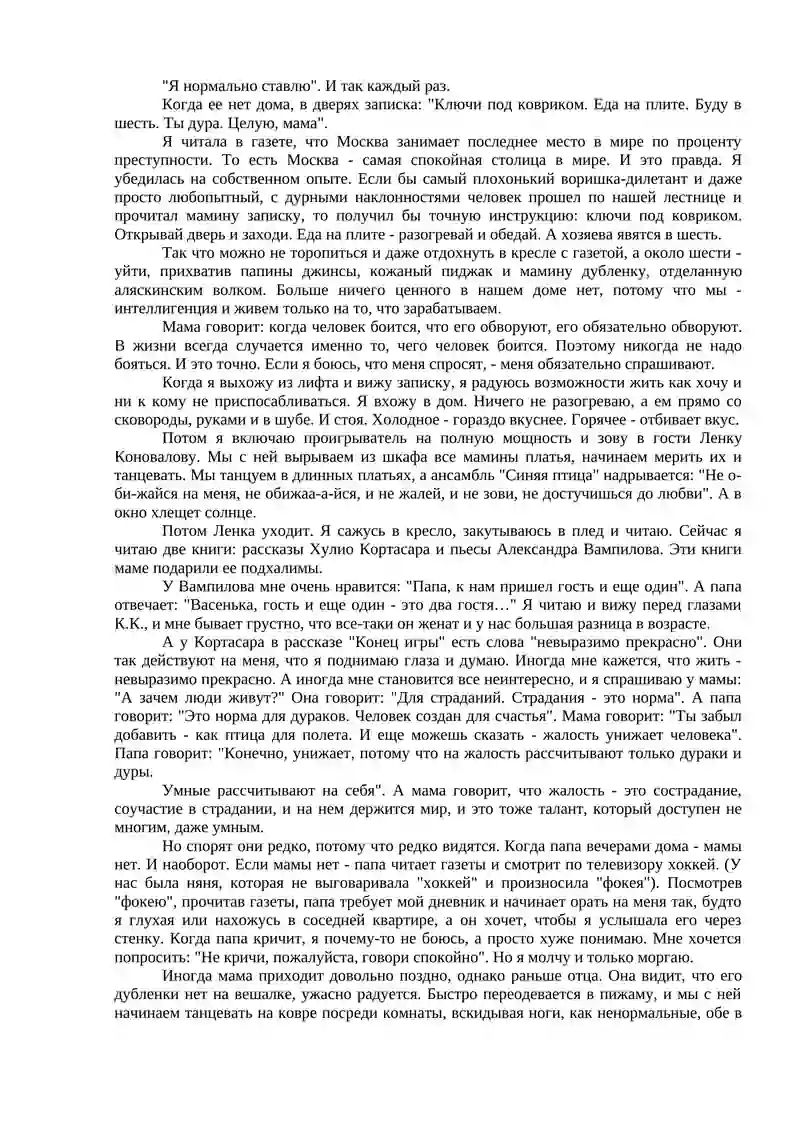 "Я нормально ставлю". И так каждый раз.

Когда ее нет дома, в дверях записка: "Ключи под ковриком. Еда на плите. Буду в шесть. Ты дура. Целую, мама".

Я читала в газете, что Москва занимает последнее место в мире по проценту преступности. То есть Москва - самая спокойная столица в мире. И это правда. Я убедилась на собственном опыте. Если бы самый плохонький воришка-дилетант и даже просто любопытный, с дурными наклонностями человек прошел по нашей лестнице и прочитал мамину записку, то получил бы точную инструкцию: ключи под ковриком. Открывай дверь и заходи. Еда на плите - разогревай и обедай. А хозяева явятся в шесть.

Так что можно не торопиться и даже отдохнуть в кресле с газетой, а около шести - уйти, прихватив папины джинсы, кожаный пиджак и мамину дубленку, отделанную аляскинским волком. Больше ничего ценного в нашем доме нет, потому что мы - интеллигенция и живем только на то, что зарабатываем.

Мама говорит: когда человек боится, что его обворуют, его обязательно обворуют. В жизни всегда случается именно то, чего человек боится. Поэтому никогда не надо бояться. И это точно. Если я боюсь, что меня спросят, - меня обязательно спрашивают.

Когда я выхожу из лифта и вижу записку, я радуюсь возможности жить как хочу и ни к кому не приспосабливаться. Я вхожу в дом. Ничего не разогреваю, а ем прямо со сковороды, руками и в шубе. И стоя. Холодное - гораздо вкуснее. Горячее - отбивает вкус.

Потом я включаю проигрыватель на полную мощность и зову в гости Ленку Коновалову. Мы с ней вырываем из шкафа все мамины платья, начинаем мерить их и танцевать. Мы танцуем в длинных платьях, а ансамбль "Синяя птица" надрывается: "Не о-би-жайся на меня, не обижаа-а-йся, и не жалей, и не зови, не достучишься до любви". А в окно хлещет солнце.

Потом Ленка уходит. Я сажусь в кресло, закутываюсь в плед и читаю. Сейчас я читаю две книги: рассказы Хулио Кортасара и пьесы Александра Вампилова. Эти книги маме подарили ее подхалимы.

У Вампилова мне очень нравится: "Папа, к нам пришел гость и еще один". А папа отвечает: "Васенька, гость и еще один - это два гостя…" Я читаю и вижу перед глазами К.К., и мне бывает грустно, что все-таки он женат и у нас большая разница в возрасте.

А у Кортасара в рассказе "Конец игры" есть слова "невыразимо прекрасно". Они так действуют на меня, что я поднимаю глаза и думаю. Иногда мне кажется, что жить - невыразимо прекрасно. А иногда мне становится все неинтересно, и я спрашиваю у мамы: "А зачем люди живут?" Она говорит: "Для страданий. Страдания - это норма". А папа говорит: "Это норма для дураков. Человек создан для счастья". Мама говорит: "Ты забыл добавить - как птица для полета. И еще можешь сказать - жалость унижает человека". Папа говорит: "Конечно, унижает, потому что на жалость рассчитывают только дураки и дуры.

Умные рассчитывают на себя". А мама говорит, что жалость - это сострадание, соучастие в страдании, и на нем держится мир, и это тоже талант, который доступен не многим, даже умным.

Но спорят они редко, потому что редко видятся. Когда папа вечерами дома - мамы нет. И наоборот. Если мамы нет - папа читает газеты и смотрит по телевизору хоккей. (У нас была няня, которая не выговаривала "хоккей" и произносила "фокея"). Посмотрев "фокею", прочитав газеты, папа требует мой дневник и начинает орать на меня так, будто я глухая или нахожусь в соседней квартире, а он хочет, чтобы я услышала его через стенку. Когда папа кричит, я почему-то не боюсь, а просто хуже понимаю. Мне хочется попросить: "Не кричи, пожалуйста, говори спокойно". Но я молчу и только моргаю.

Иногда мама приходит довольно поздно, однако раньше отца. Она видит, что его дубленки нет на вешалке, ужасно радуется. Быстро переодевается в пижаму, и мы с ней начинаем танцевать на ковре посреди комнаты, вскидывая ноги, как ненормальные, обе в